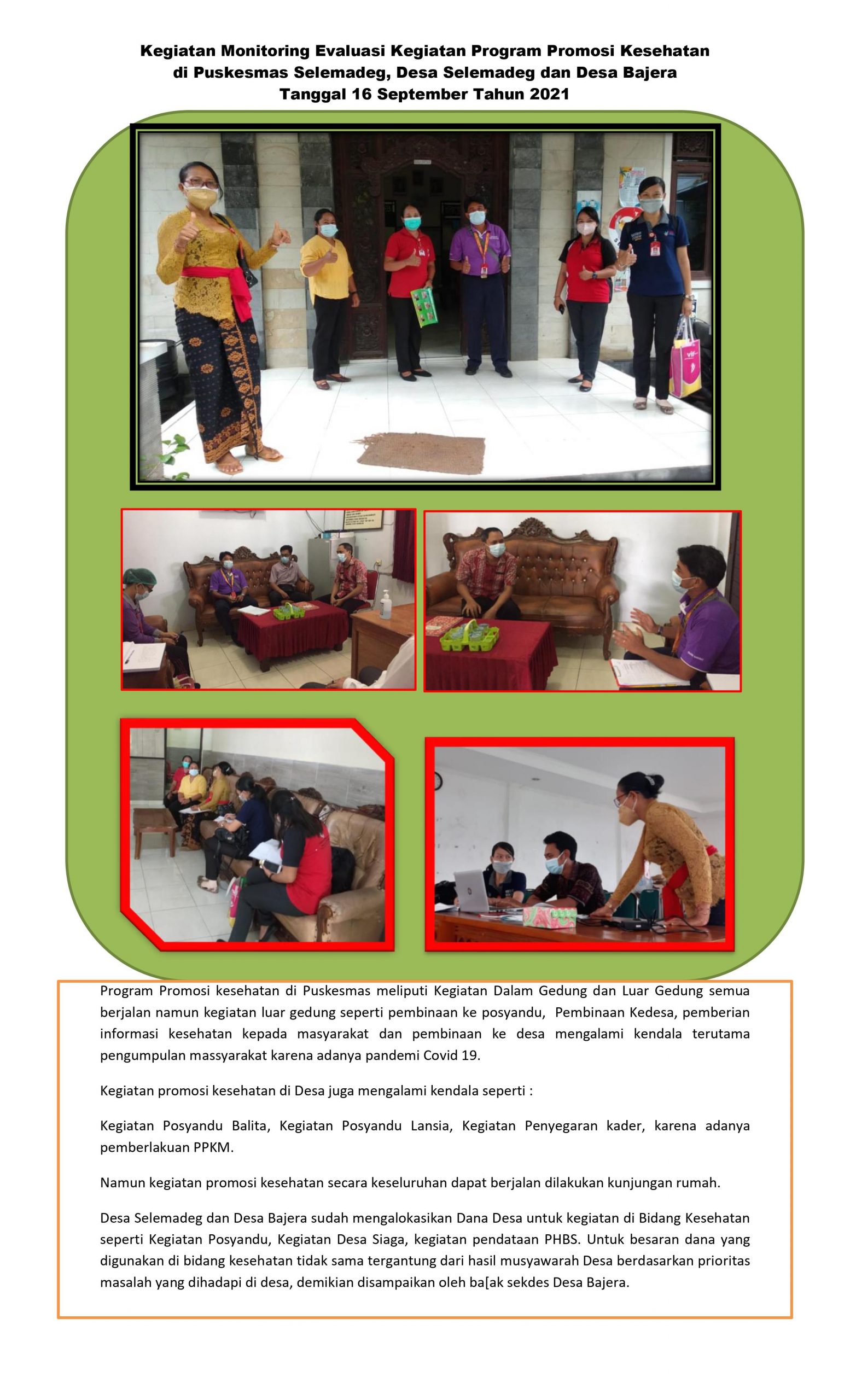 Kegiatan Monitoring Evaluasi Kegiatan Program Promosi Kesehatan
di Puskesmas Selemadeg, Desa Selemadeg dan Desa Bajera
Tanggal 16 September Tahun 2021

Program Promosi kesehatan di Puskesmas meliputi Kegiatan Dalam Gedung dan Luar Gedung semua berjalan namun kegiatan luar gedung seperti pembinaan ke posyandu, Pembinaan Kedesa, pemberian informasi kesehatan kepada masyarakat dan pembinaan ke desa mengalami kendala terutama pengumpulan massyarakat karena adanya pandemi Covid 19.

Kegiatan promosi kesehatan di Desa juga mengalami kendala seperti :

Kegiatan Posyandu Balita, Kegiatan Posyandu Lansia, Kegiatan Penyegaran kader, karena adanya pemberlakuan PPKM.

Namun kegiatan promosi kesehatan secara keseluruhan dapat berjalan dilakukan kunjungan rumah.

Desa Selemadeg dan Desa Bajera sudah mengalokasikan Dana Desa untuk kegiatan di Bidang Kesehatan seperti Kegiatan Posyandu, Kegiatan Desa Siaga, kegiatan pendataan PHBS. Untuk besaran dana yang digunakan di bidang kesehatan tidak sama tergantung dari hasil musyawarah Desa berdasarkan prioritas masalah yang dihadapi di desa, demikian disampaikan oleh ba[ak sekdes Desa Bajera.